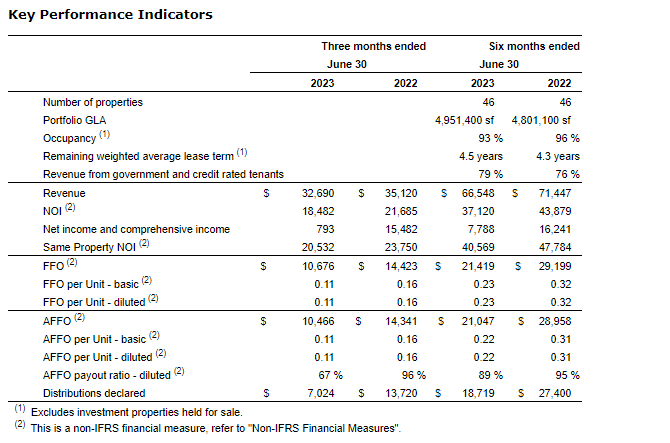 Key Performance Indicators

| | Three months ended June 30 2023 | Three months ended June 30 2022 | Six months ended June 30 2023 | Six months ended June 30 2022 |
|---|---|---|---|---|
| Number of properties | | | 46 | 46 |
| Portfolio GLA | | | 4,951,400 sf | 4,801,100 sf |
| Occupancy $^{(1)}$ | | | 93 % | 96 % |
| Remaining weighted average lease term $^{(1)}$ | | | 4.5 years | 4.3 years |
| Revenue from government and credit rated tenants | | | 79 % | 76 % |
| Revenue | \$ 32,690 | \$ 35,120 | \$ 66,548 | \$ 71,447 |
| NOI $^{(2)}$ | 18,482 | 21,685 | 37,120 | 43,879 |
| Net income and comprehensive income | 793 | 15,482 | 7,788 | 16,241 |
| Same Property NOI $^{(2)}$ | 20,532 | 23,750 | 40,569 | 47,784 |
| FFO $^{(2)}$ | \$ 10,676 | \$ 14,423 | \$ 21,419 | \$ 29,199 |
| FFO per Unit - basic $^{(2)}$ | 0.11 | 0.16 | 0.23 | 0.32 |
| FFO per Unit - diluted $^{(2)}$ | 0.11 | 0.16 | 0.23 | 0.32 |
| AFFO $^{(2)}$ | \$ 10,466 | \$ 14,341 | \$ 21,047 | \$ 28,958 |
| AFFO per Unit - basic $^{(2)}$ | 0.11 | 0.16 | 0.22 | 0.31 |
| AFFO per Unit - diluted $^{(2)}$ | 0.11 | 0.16 | 0.22 | 0.31 |
| AFFO payout ratio - diluted $^{(2)}$ | 67 % | 96 % | 89 % | 95 % |
| Distributions declared | \$ 7,024 | \$ 13,720 | \$ 18,719 | \$ 27,400 |

$^{(1)}$ Excludes investment properties held for sale.
$^{(2)}$ This is a non-IFRS financial measure, refer to "Non-IFRS Financial Measures".